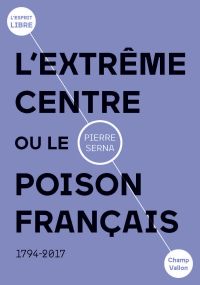 L'ESPRIT LIBRE

L'EXTRÊME CENTRE

OU LE

PIERRE SERNA

POISON FRANÇAIS

1794-2017

Champ Vallon